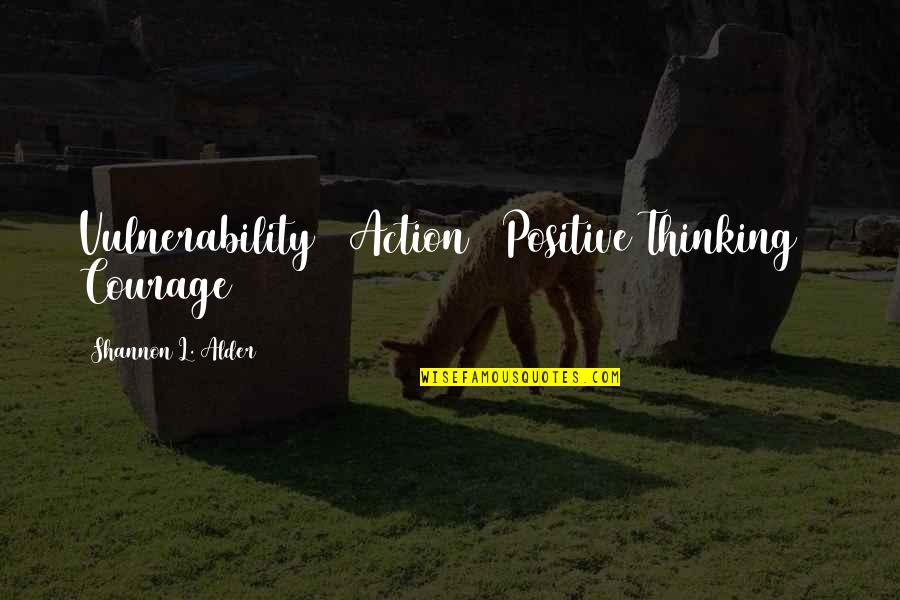 Vulnerability Action Positive Thinking Courage

Shannon L. Alder

WISEFAMOUSQUOTES.COM